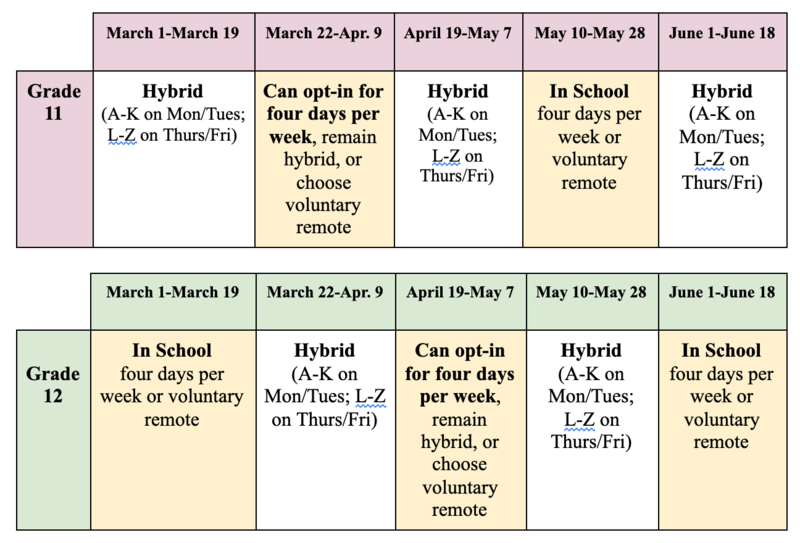 | | March 1-March 19 | March 22-Apr. 9 | April 19-May 7 | May 10-May 28 | June 1-June 18 |
|---|---|---|---|---|---|
| Grade 11 | Hybrid (A-K on Mon/Tues; L-Z on Thurs/Fri) | Can opt-in for four days per week, remain hybrid, or choose voluntary remote | Hybrid (A-K on Mon/Tues; L-Z on Thurs/Fri) | In School four days per week or voluntary remote | Hybrid (A-K on Mon/Tues; L-Z on Thurs/Fri) |

| | March 1-March 19 | March 22-Apr. 9 | April 19-May 7 | May 10-May 28 | June 1-June 18 |
|---|---|---|---|---|---|
| Grade 12 | In School four days per week or voluntary remote | Hybrid (A-K on Mon/Tues; L-Z on Thurs/Fri) | Can opt-in for four days per week, remain hybrid, or choose voluntary remote | Hybrid (A-K on Mon/Tues; L-Z on Thurs/Fri) | In School four days per week or voluntary remote |